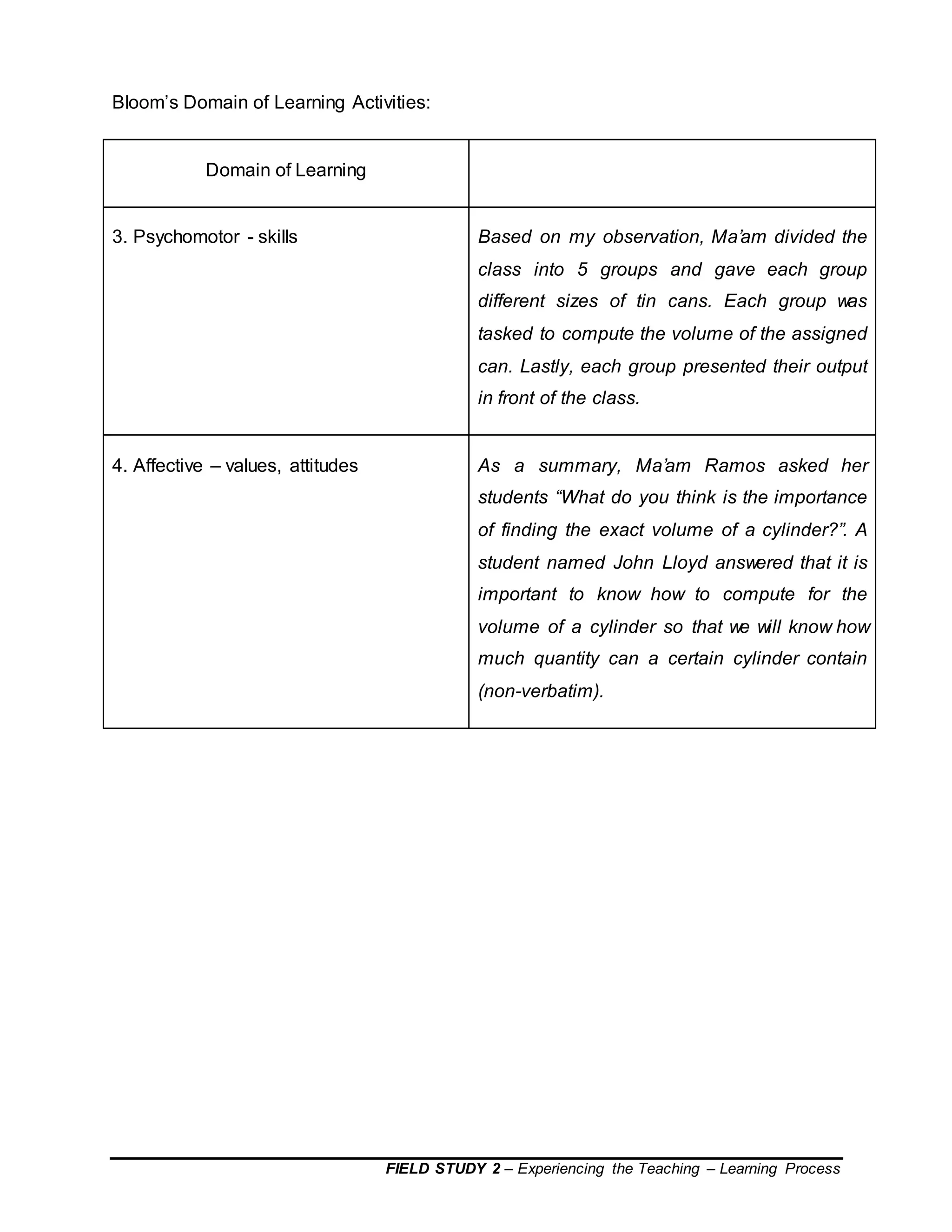 Bloom's Domain of Learning Activities:

| Domain of Learning | |
|---|---|
| 3. Psychomotor - skills | Based on my observation, Ma'am divided the class into 5 groups and gave each group different sizes of tin cans. Each group was tasked to compute the volume of the assigned can. Lastly, each group presented their output in front of the class. |
| 4. Affective – values, attitudes | As a summary, Ma'am Ramos asked her students "What do you think is the importance of finding the exact volume of a cylinder?". A student named John Lloyd answered that it is important to know how to compute for the volume of a cylinder so that we will know how much quantity can a certain cylinder contain (non-verbatim). |

FIELD STUDY 2 – Experiencing the Teaching – Learning Process